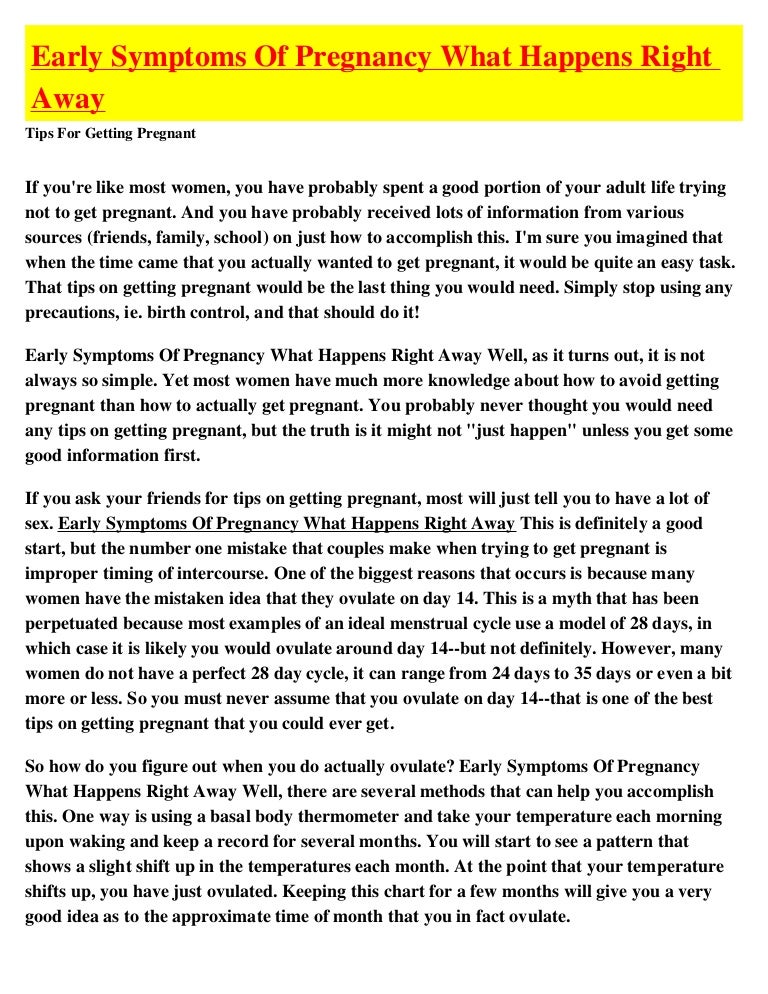 Early Symptoms Of Pregnancy What Happens Right Away

Tips For Getting Pregnant

If you're like most women, you have probably spent a good portion of your adult life trying not to get pregnant. And you have probably received lots of information from various sources (friends, family, school) on just how to accomplish this. I'm sure you imagined that when the time came that you actually wanted to get pregnant, it would be quite an easy task. That tips on getting pregnant would be the last thing you would need. Simply stop using any precautions, ie. birth control, and that should do it!

Early Symptoms Of Pregnancy What Happens Right Away Well, as it turns out, it is not always so simple. Yet most women have much more knowledge about how to avoid getting pregnant than how to actually get pregnant. You probably never thought you would need any tips on getting pregnant, but the truth is it might not "just happen" unless you get some good information first.

If you ask your friends for tips on getting pregnant, most will just tell you to have a lot of sex. Early Symptoms Of Pregnancy What Happens Right Away This is definitely a good start, but the number one mistake that couples make when trying to get pregnant is improper timing of intercourse. One of the biggest reasons that occurs is because many women have the mistaken idea that they ovulate on day 14. This is a myth that has been perpetuated because most examples of an ideal menstrual cycle use a model of 28 days, in which case it is likely you would ovulate around day 14--but not definitely. However, many women do not have a perfect 28 day cycle, it can range from 24 days to 35 days or even a bit more or less. So you must never assume that you ovulate on day 14--that is one of the best tips on getting pregnant that you could ever get.

So how do you figure out when you do actually ovulate? Early Symptoms Of Pregnancy What Happens Right Away Well, there are several methods that can help you accomplish this. One way is using a basal body thermometer and take your temperature each morning upon waking and keep a record for several months. You will start to see a pattern that shows a slight shift up in the temperatures each month. At the point that your temperature shifts up, you have just ovulated. Keeping this chart for a few months will give you a very good idea as to the approximate time of month that you in fact ovulate.